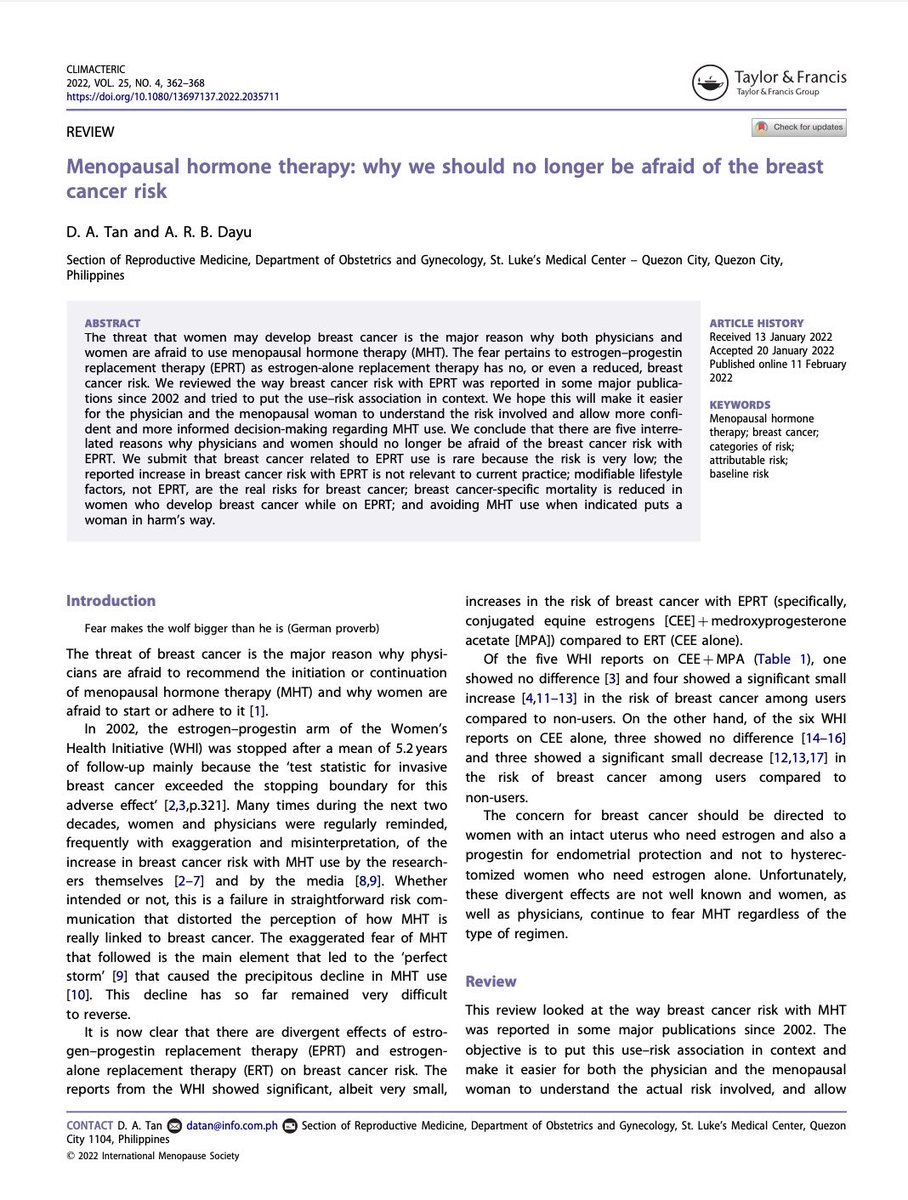 CLIMACTERIC
2022, VOL. 25, NO. 4, 362–368
https://doi.org/10.1080/13697137.2022.2035711

Taylor & Francis
Taylor & Francis Group

REVIEW

Check for updates

Menopausal hormone therapy: why we should no longer be afraid of the breast cancer risk

D. A. Tan and A. R. B. Dayu

Section of Reproductive Medicine, Department of Obstetrics and Gynecology, St. Luke's Medical Center – Quezon City, Quezon City, Philippines

ABSTRACT
The threat that women may develop breast cancer is the major reason why both physicians and women are afraid to use menopausal hormone therapy (MHT). The fear pertains to estrogen–progestin replacement therapy (EPRT) as estrogen-alone replacement therapy has no, or even a reduced, breast cancer risk. We reviewed the way breast cancer risk with EPRT was reported in some major publications since 2002 and tried to put the use–risk association in context. We hope this will make it easier for the physician and the menopausal woman to understand the risk involved and allow more confident and more informed decision-making regarding MHT use. We conclude that there are five interrelated reasons why physicians and women should no longer be afraid of the breast cancer risk with EPRT. We submit that breast cancer related to EPRT use is rare because the risk is very low; the reported increase in breast cancer risk with EPRT is not relevant to current practice; modifiable lifestyle factors, not EPRT, are the real risks for breast cancer; breast cancer-specific mortality is reduced in women who develop breast cancer while on EPRT; and avoiding MHT use when indicated puts a woman in harm's way.

ARTICLE HISTORY
Received 13 January 2022
Accepted 20 January 2022
Published online 11 February 2022

KEYWORDS
Menopausal hormone therapy; breast cancer; categories of risk; attributable risk; baseline risk

Introduction

Fear makes the wolf bigger than he is (German proverb)

The threat of breast cancer is the major reason why physicians are afraid to recommend the initiation or continuation of menopausal hormone therapy (MHT) and why women are afraid to start or adhere to it [1].

In 2002, the estrogen–progestin arm of the Women's Health Initiative (WHI) was stopped after a mean of 5.2 years of follow-up mainly because the 'test statistic for invasive breast cancer exceeded the stopping boundary for this adverse effect' [2,3,p.321]. Many times during the next two decades, women and physicians were regularly reminded, frequently with exaggeration and misinterpretation, of the increase in breast cancer risk with MHT use by the researchers themselves [2–7] and by the media [8,9]. Whether intended or not, this is a failure in straightforward risk communication that distorted the perception of how MHT is really linked to breast cancer. The exaggerated fear of MHT that followed is the main element that led to the 'perfect storm' [9] that caused the precipitous decline in MHT use [10]. This decline has so far remained very difficult to reverse.

It is now clear that there are divergent effects of estrogen–progestin replacement therapy (EPRT) and estrogen-alone replacement therapy (ERT) on breast cancer risk. The reports from the WHI showed significant, albeit very small, increases in the risk of breast cancer with EPRT (specifically, conjugated equine estrogens [CEE] + medroxyprogesterone acetate [MPA]) compared to ERT (CEE alone).

Of the five WHI reports on CEE + MPA (Table 1), one showed no difference [3] and four showed a significant small increase [4,11–13] in the risk of breast cancer among users compared to non-users. On the other hand, of the six WHI reports on CEE alone, three showed no difference [14–16] and three showed a significant small decrease [12,13,17] in the risk of breast cancer among users compared to non-users.

The concern for breast cancer should be directed to women with an intact uterus who need estrogen and also a progestin for endometrial protection and not to hysterectomized women who need estrogen alone. Unfortunately, these divergent effects are not well known and women, as well as physicians, continue to fear MHT regardless of the type of regimen.

Review

This review looked at the way breast cancer risk with MHT was reported in some major publications since 2002. The objective is to put this use–risk association in context and make it easier for both the physician and the menopausal woman to understand the actual risk involved, and allow

CONTACT D. A. Tan datan@info.com.ph Section of Reproductive Medicine, Department of Obstetrics and Gynecology, St. Luke's Medical Center, Quezon City 1104, Philippines
© 2022 International Menopause Society